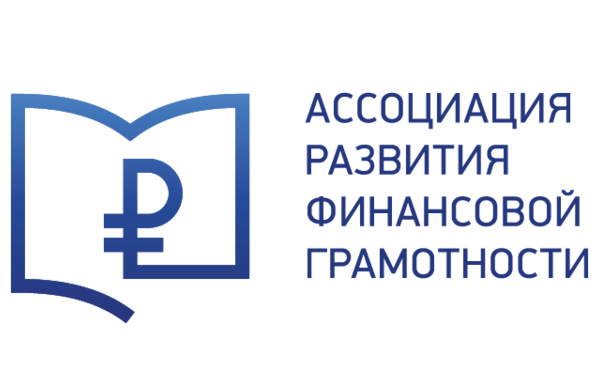 ₽

АССОЦИАЦИЯ
РАЗВИТИЯ
ФИНАНСОВОЙ
ГРАМОТНОСТИ